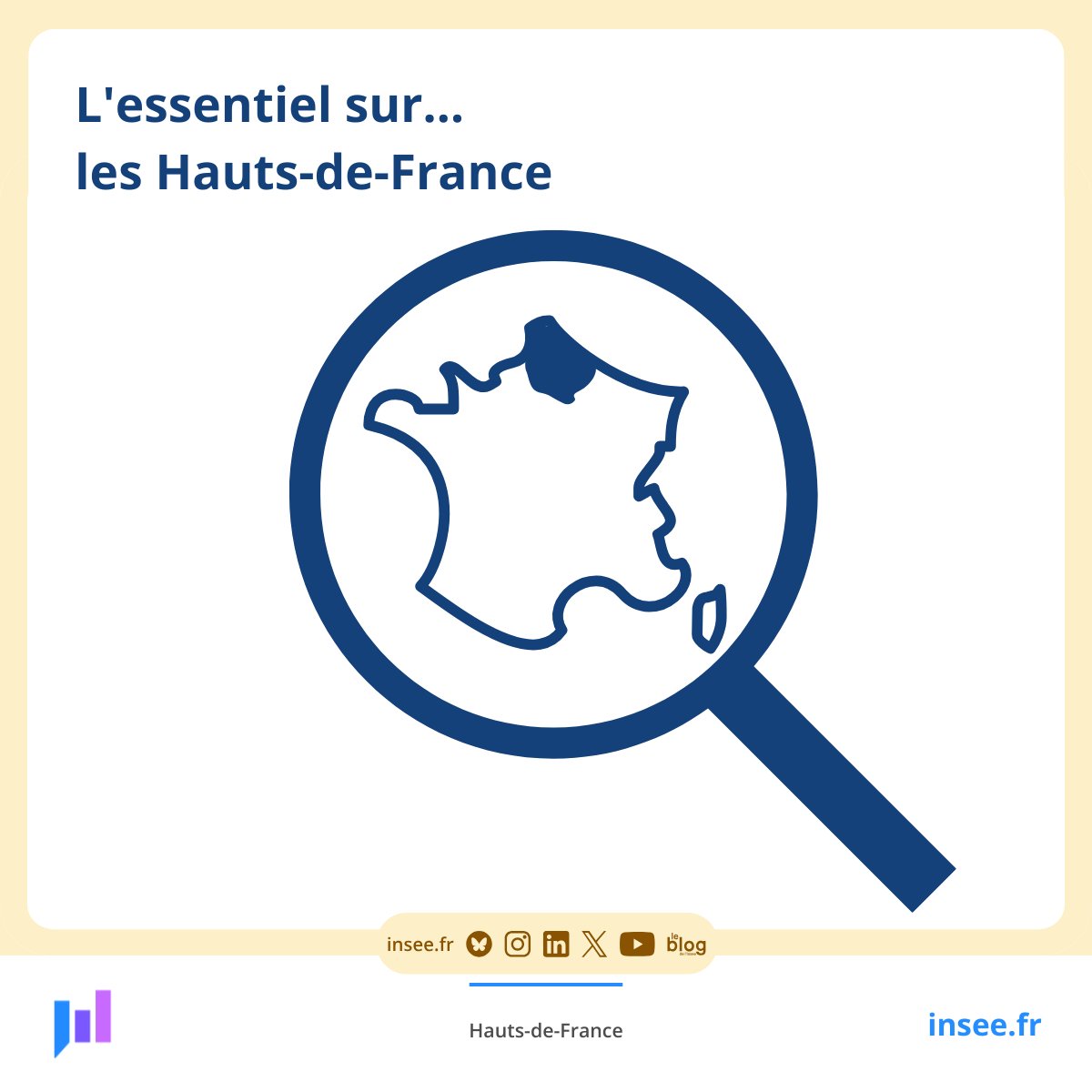 L'essentiel sur...
les Hauts-de-France

insee.fr le blog

Hauts-de-France

insee.fr